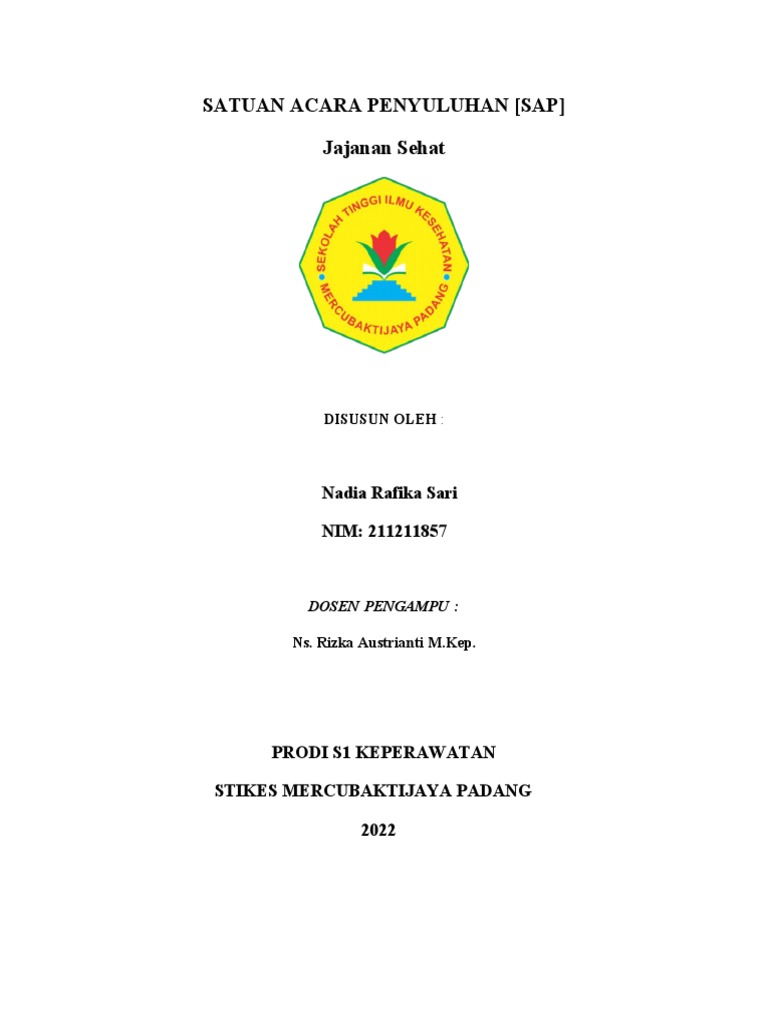 SATUAN ACARA PENYULUHAN [SAP]

Jajanan Sehat

SEKOLAH TINGGI ILMU KESEHATAN
MERCUBAKTIJAYA PADANG

DISUSUN OLEH :

Nadia Rafika Sari

NIM: 211211857

DOSEN PENGAMPU :

Ns. Rizka Austrianti M.Kep.

PRODI S1 KEPERAWATAN

STIKES MERCUBAKTIJAYA PADANG

2022